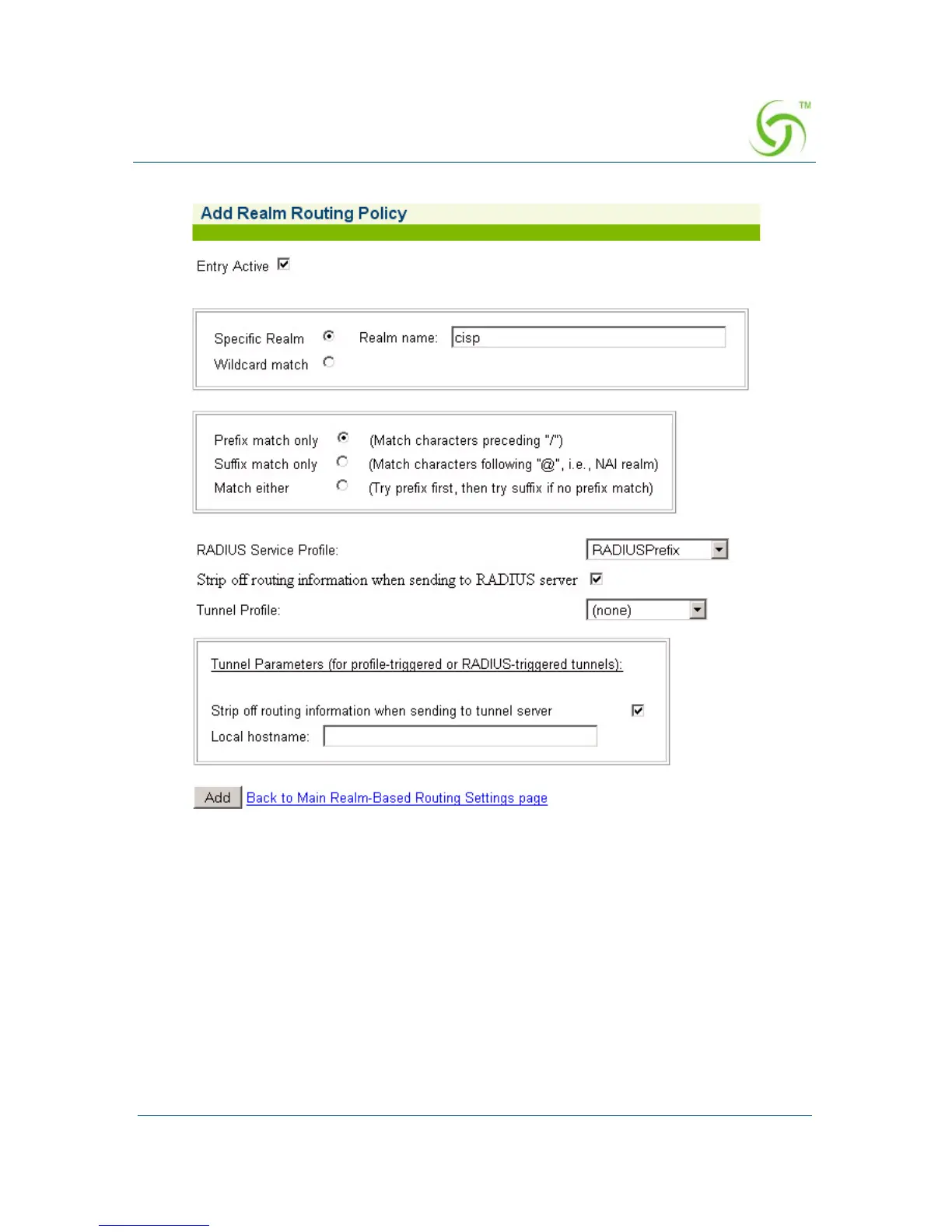 TM

Add Realm Routing Policy

Entry Active

Specific Realm Realm name: cisp
Wildcard match

Prefix match only (Match characters preceding "/")
Suffix match only (Match characters following "@", i.e., NAI realm)
Match either (Try prefix first, then try suffix if no prefix match)

RADIUS Service Profile: RADIUSPrefix
Strip off routing information when sending to RADIUS server
Tunnel Profile: (none)

Tunnel Parameters (for profile-triggered or RADIUS-triggered tunnels):

Strip off routing information when sending to tunnel server
Local hostname:

Add Back to Main Realm-Based Routing Settings page